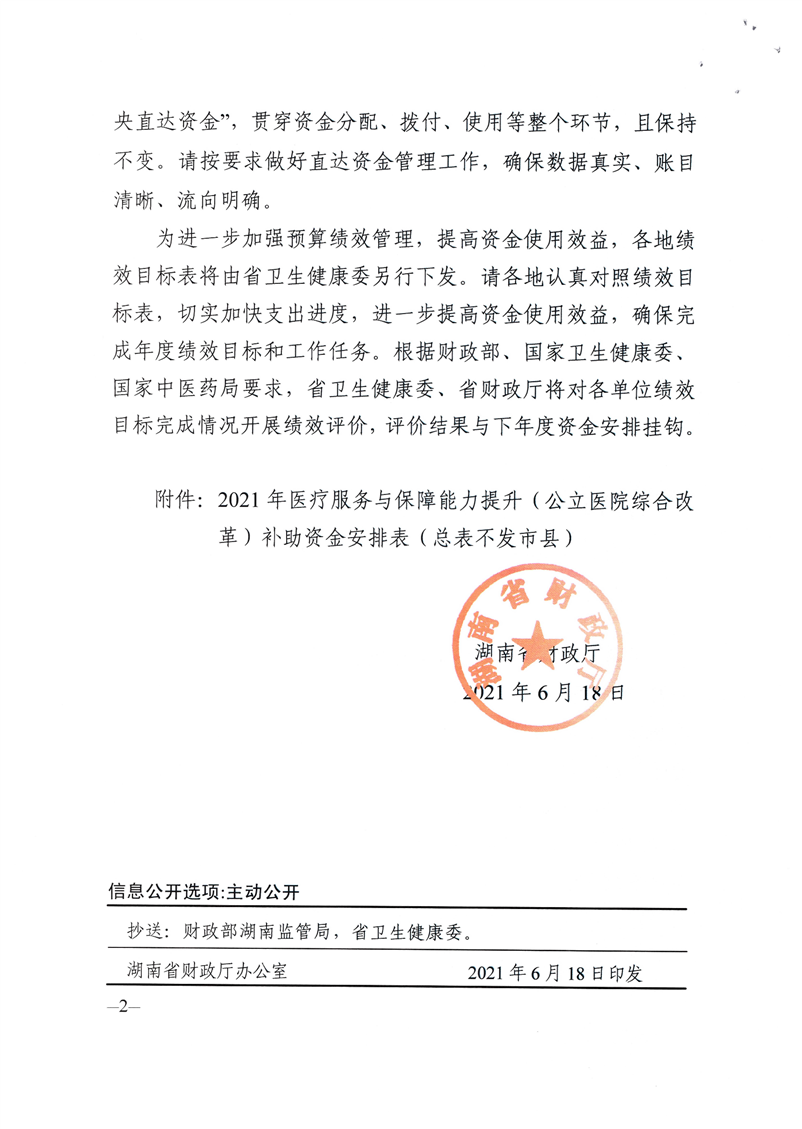 央直达资金”，贯穿资金分配、拨付、使用等整个环节，且保持不变。请按要求做好直达资金管理工作，确保数据真实、账目清晰、流向明确。

为进一步加强预算绩效管理，提高资金使用效益，各地绩效目标表将由省卫生健康委另行下发。请各地认真对照绩效目标表，切实加快支出进度，进一步提高资金使用效益，确保完成年度绩效目标和工作任务。根据财政部、国家卫生健康委、国家中医药局要求，省卫生健康委、省财政厅将对各单位绩效目标完成情况开展绩效评价，评价结果与下年度资金安排挂钩。

附件：2021年医疗服务与保障能力提升（公立医院综合改革）补助资金安排表（总表不发市县）

湖南省财政厅

湖南省财政厅
2021年6月18日

信息公开选项:主动公开

抄送：财政部湖南监管局，省卫生健康委。

湖南省财政厅办公室 2021年6月18日印发

—2—